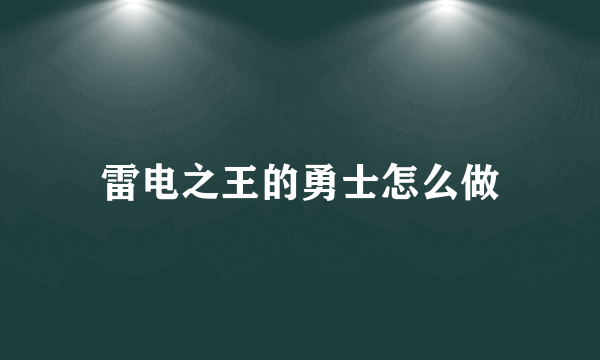 雷电之王的勇士怎么做